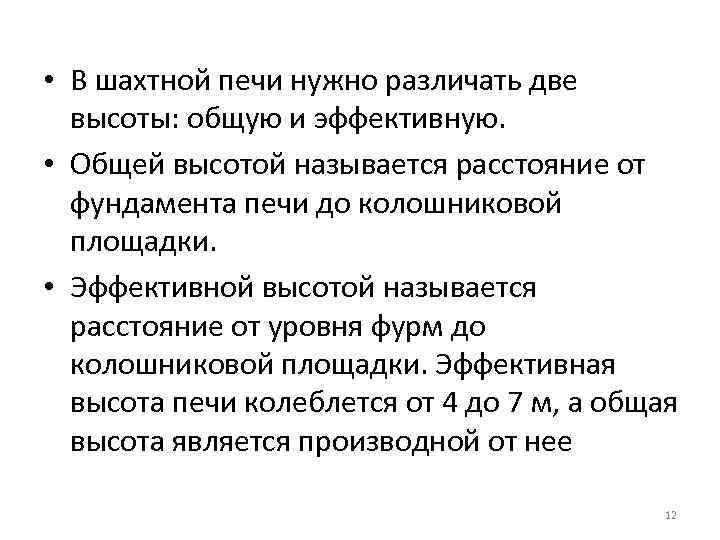 • В шахтной печи нужно различать две высоты: общую и эффективную.

• Общей высотой называется расстояние от фундамента печи до колошниковой площадки.

• Эффективной высотой называется расстояние от уровня фурм до колошниковой площадки. Эффективная высота печи колеблется от 4 до 7 м, а общая высота является производной от нее

12